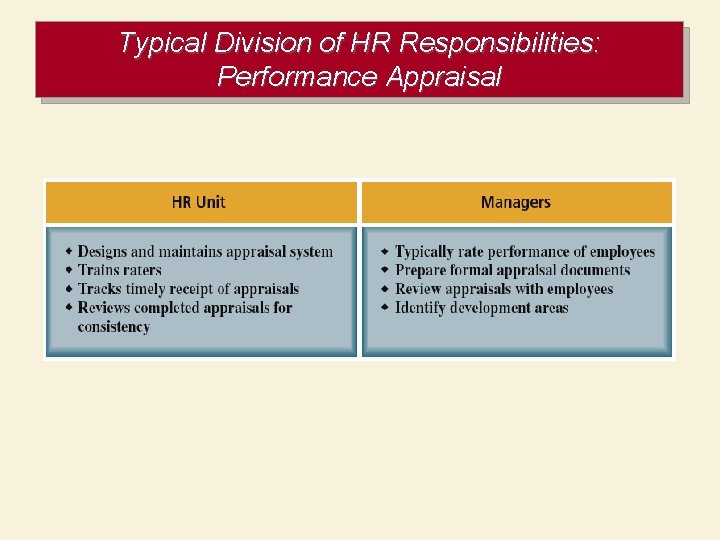 Typical Division of HR Responsibilities: Performance Appraisal

HR Unit

• Designs and maintains appraisal system
• Trains raters
• Tracks timely receipt of appraisals
• Reviews completed appraisals for consistency

Managers

• Typically rate performance of employees
• Prepare formal appraisal documents
• Review appraisals with employees
• Identify development areas